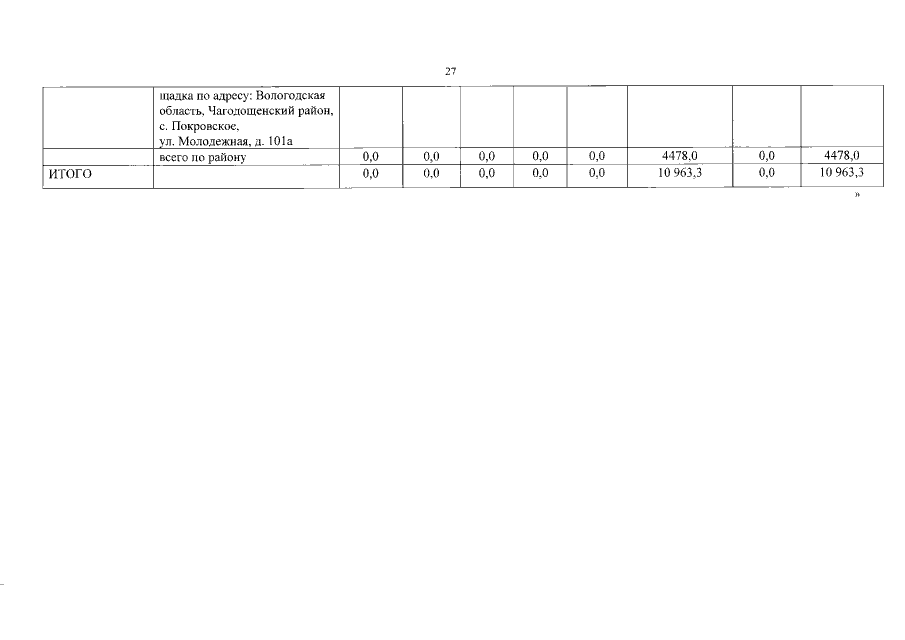 27

| | щадка по адресу: Вологодская область, Чагодощенский район, с. Покровское, ул. Молодежная, д. 101а | | | | | | | | |
|---|---|---|---|---|---|---|---|---|---|
| | всего по району | 0,0 | 0,0 | 0,0 | 0,0 | 0,0 | 4478,0 | 0,0 | 4478,0 |
| ИТОГО | | 0,0 | 0,0 | 0,0 | 0,0 | 0,0 | 10 963,3 | 0,0 | 10 963,3 |

»